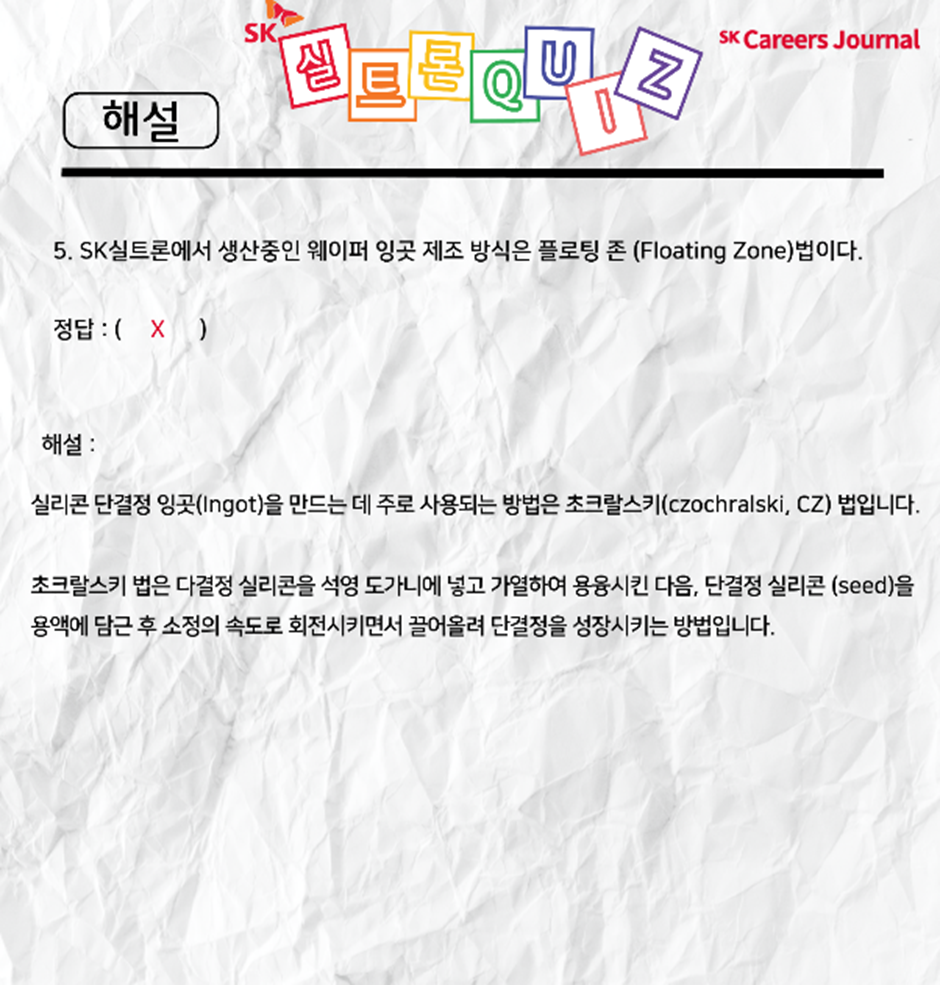 SK 실트론 QUIZ

SK Careers Journal

해설

5. SK실트론에서 생산중인 웨이퍼 잉곳 제조 방식은 플로팅 존 (Floating Zone)법이다.

정답 : ( X )

해설 :

실리콘 단결정 잉곳(Ingot)을 만드는 데 주로 사용되는 방법은 초크랄스키(czochralski, CZ) 법입니다.

초크랄스키 법은 다결정 실리콘을 석영 도가니에 넣고 가열하여 용융시킨 다음, 단결정 실리콘 (seed)을 용액에 담근 후 소정의 속도로 회전시키면서 끌어올려 단결정을 성장시키는 방법입니다.